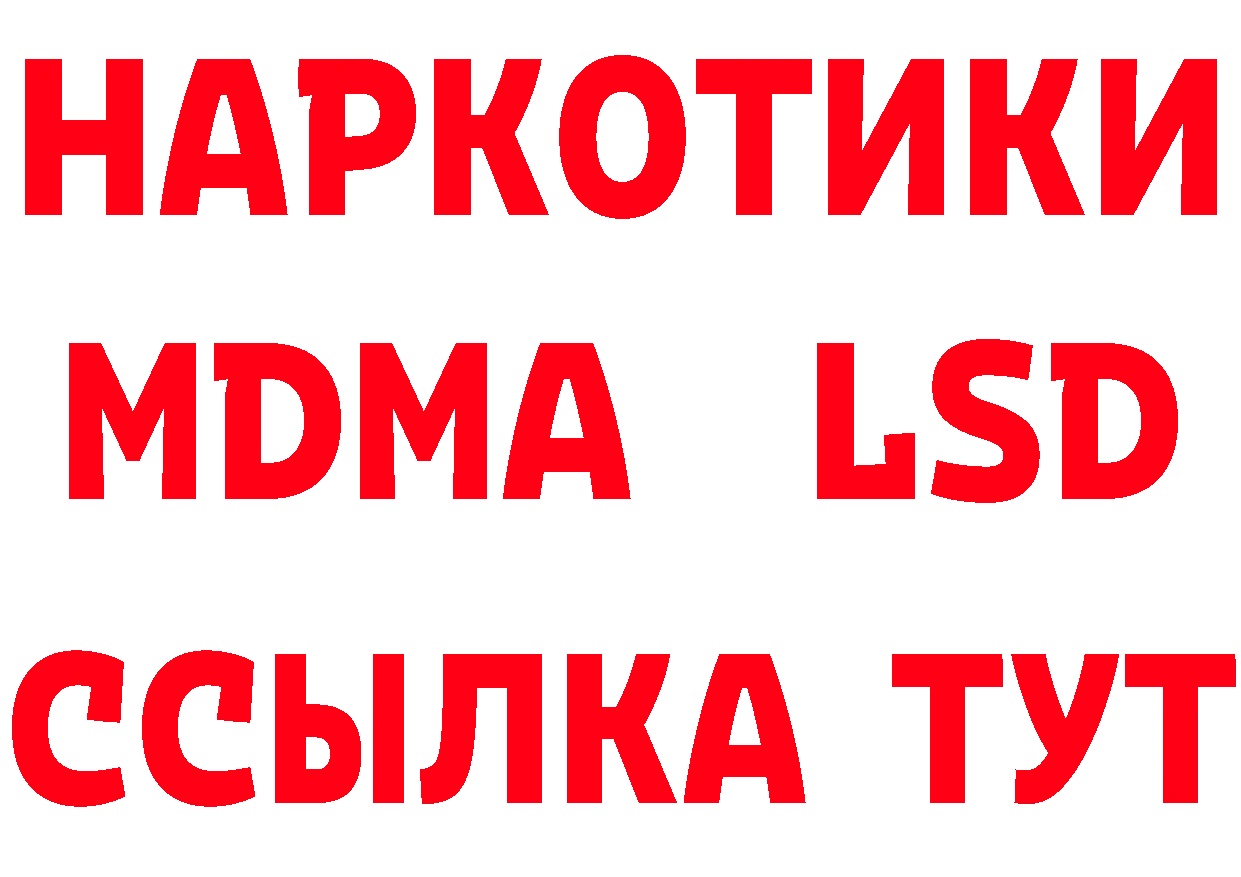 НАРКОТИКИ
MDMA LSD
ССЫЛКА ТУТ